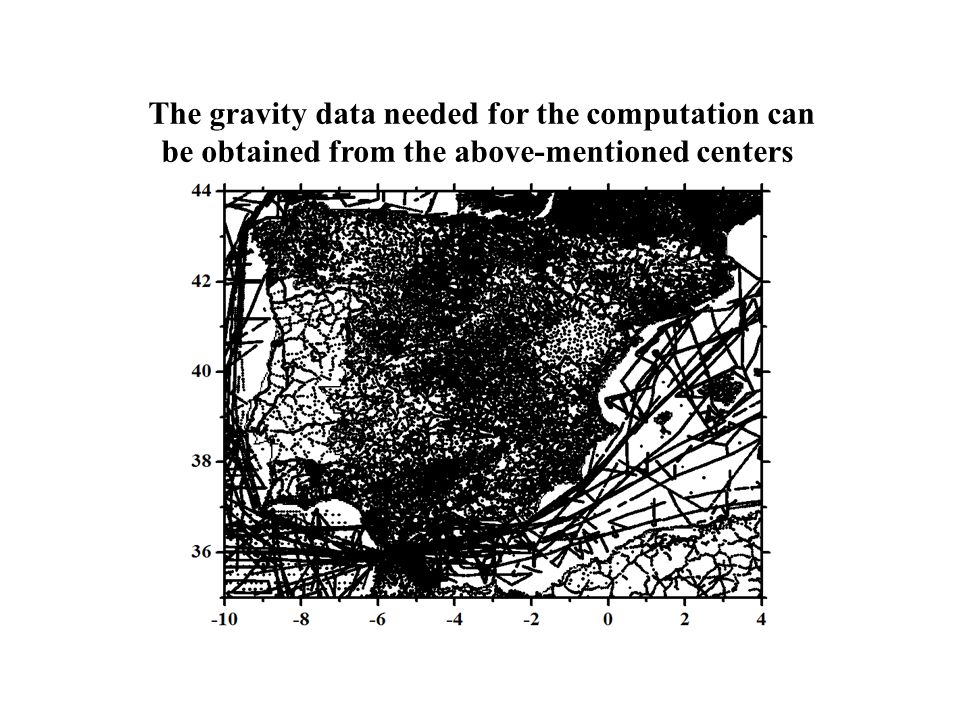 The gravity data needed for the computation can be obtained from the above-mentioned centers

44
42
40
38
36

-10 -8 -6 -4 -2 0 2 4